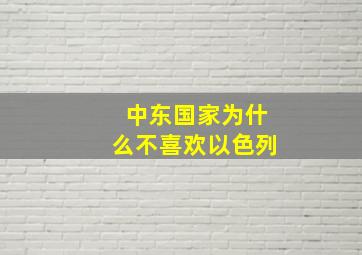 中东国家为什么不喜欢以色列